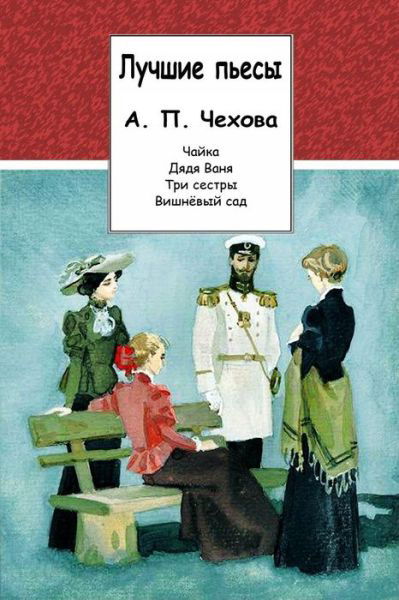 Лучшие пьесы

А. П. Чехова

Чайка
Дядя Ваня
Три сестры
Вишнёвый сад